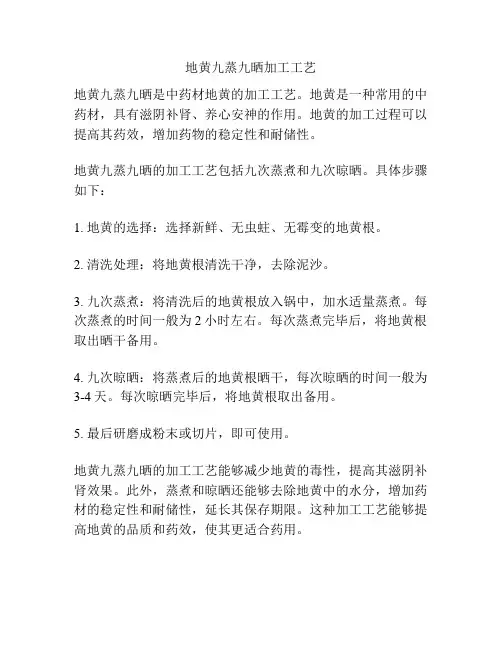 地黄九蒸九晒加工工艺

地黄九蒸九晒是中药材地黄的加工工艺。地黄是一种常用的中药材，具有滋阴补肾、养心安神的作用。地黄的加工过程可以提高其药效，增加药物的稳定性和耐储性。

地黄九蒸九晒的加工工艺包括九次蒸煮和九次晾晒。具体步骤如下：

1. 地黄的选择：选择新鲜、无虫蛀、无霉变的地黄根。

2. 清洗处理：将地黄根清洗干净，去除泥沙。

3. 九次蒸煮：将清洗后的地黄根放入锅中，加水适量蒸煮。每次蒸煮的时间一般为 2 小时左右。每次蒸煮完毕后，将地黄根取出晒干备用。

4. 九次晾晒：将蒸煮后的地黄根晒干，每次晾晒的时间一般为 3-4 天。每次晾晒完毕后，将地黄根取出备用。

5. 最后研磨成粉末或切片，即可使用。

地黄九蒸九晒的加工工艺能够减少地黄的毒性，提高其滋阴补肾效果。此外，蒸煮和晾晒还能够去除地黄中的水分，增加药材的稳定性和耐储性，延长其保存期限。这种加工工艺能够提高地黄的品质和药效，使其更适合药用。